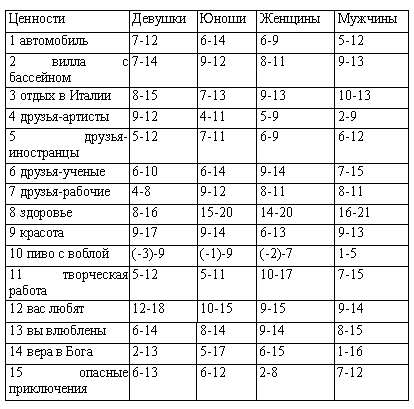 | Ценности | Девушки | Юноши | Женщины | Мужчины |
|---|---|---|---|---|
| 1 автомобиль | 7-12 | 6-14 | 6-9 | 5-12 |
| 2 вилла с бассейном | 7-14 | 9-12 | 8-11 | 9-13 |
| 3 отдых в Италии | 8-15 | 7-13 | 9-13 | 10-13 |
| 4 друзья-артисты | 9-12 | 4-11 | 5-9 | 2-9 |
| 5 друзья-иностранцы | 5-12 | 7-11 | 6-9 | 6-12 |
| 6 друзья-ученые | 6-10 | 6-14 | 9-14 | 7-15 |
| 7 друзья-рабочие | 4-8 | 9-12 | 8-11 | 8-11 |
| 8 здоровье | 8-16 | 15-20 | 14-20 | 16-21 |
| 9 красота | 9-17 | 9-14 | 6-13 | 9-13 |
| 10 пиво с воблой | (-3)-9 | (-1)-9 | (-2)-7 | 1-5 |
| 11 творческая работа | 5-12 | 5-11 | 10-17 | 7-15 |
| 12 вас любят | 12-18 | 10-15 | 9-15 | 9-14 |
| 13 вы влюблены | 6-14 | 8-14 | 9-14 | 8-15 |
| 14 вера в Бога | 2-13 | 5-17 | 6-15 | 1-16 |
| 15 опасные приключения | 6-13 | 6-12 | 2-8 | 7-12 |